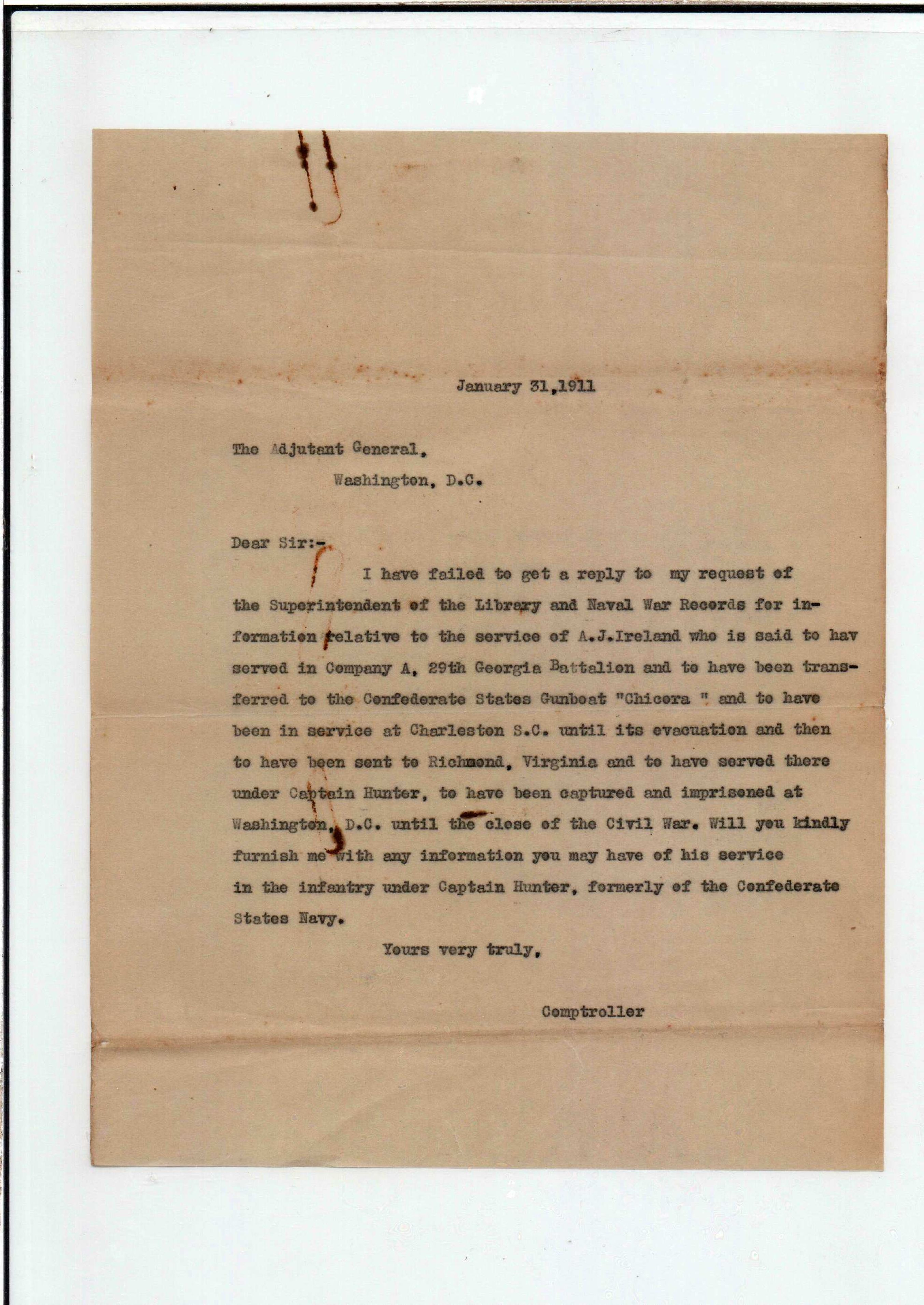 January 31,1911

The Adjutant General,
Washington, D.C.

Dear Sir:-

I have failed to get a reply to my request of the Superintendent of the Library and Naval War Records for information relative to the service of A.J.Ireland who is said to hav served in Company A, 29th Georgia Battalion and to have been transferred to the Confederate States Gunboat "Chicora " and to have been in service at Charleston S.C. until its evacuation and then to have been sent to Richmond, Virginia and to have served there under Captain Hunter, to have been captured and imprisoned at Washington, D.C. until the close of the Civil War. Will you kindly furnish me with any information you may have of his service in the infantry under Captain Hunter, formerly of the Confederate States Navy.

Yours very truly,

Comptroller